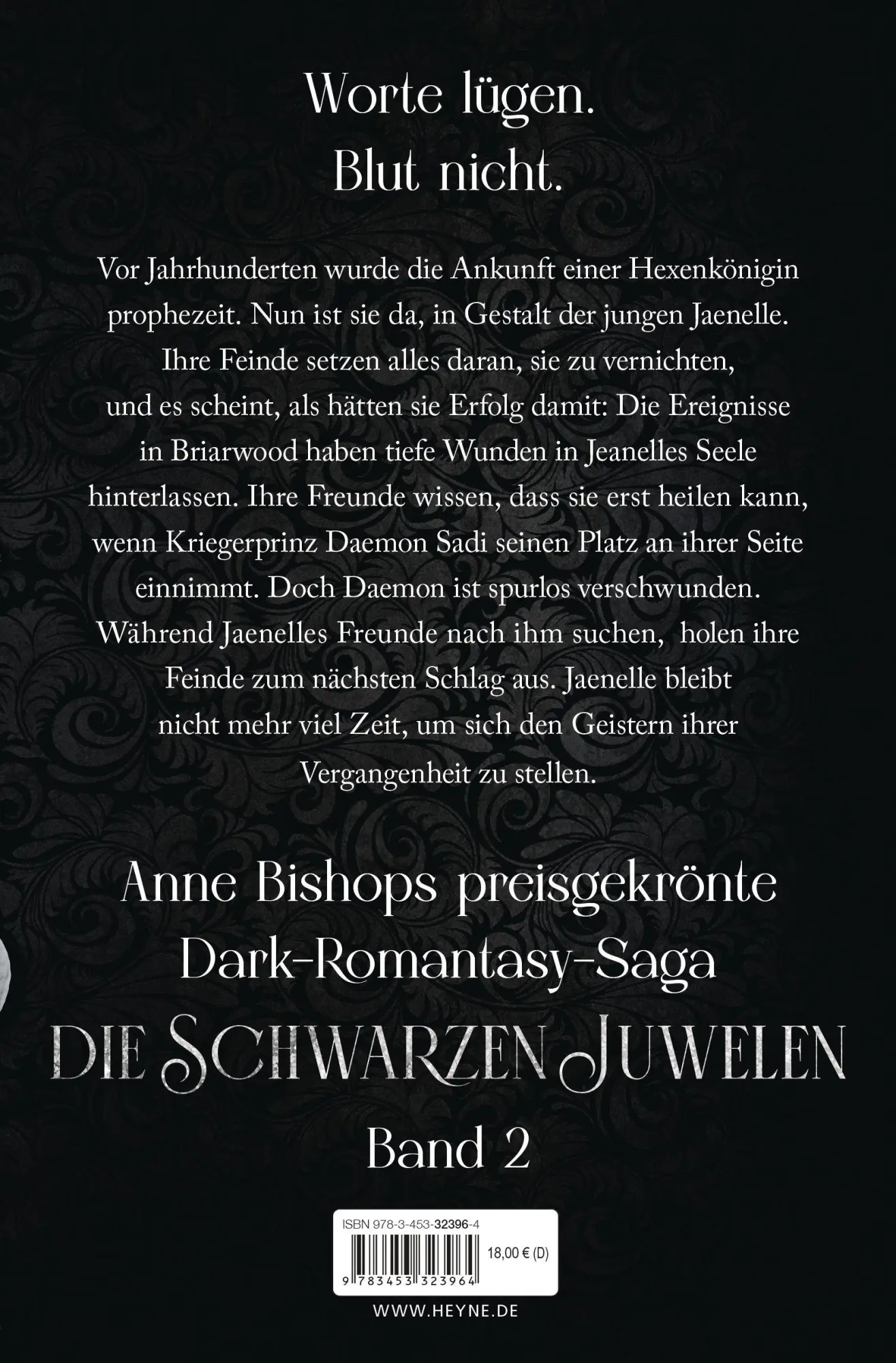 Worte lügen.
Blut nicht.

Vor Jahrhunderten wurde die Ankunft einer Hexenkönigin prophezeit. Nun ist sie da, in Gestalt der jungen Jaenelle. Ihre Feinde setzen alles daran, sie zu vernichten, und es scheint, als hätten sie Erfolg damit: Die Ereignisse in Briarwood haben tiefe Wunden in Jeanelles Seele hinterlassen. Ihre Freunde wissen, dass sie erst heilen kann, wenn Kriegerprinz Daemon Sadi seinen Platz an ihrer Seite einnimmt. Doch Daemon ist spurlos verschwunden. Während Jaenelles Freunde nach ihm suchen, holen ihre Feinde zum nächsten Schlag aus. Jaenelle bleibt nicht mehr viel Zeit, um sich den Geistern ihrer Vergangenheit zu stellen.

Anne Bishops preisgekrönte Dark-Romantasy-Saga
DIE SCHWARZEN JUWELEN
Band 2

ISBN 978-3-453-32396-4
18,00 € (D)
9 783453 323964

WWW.HEYNE.DE